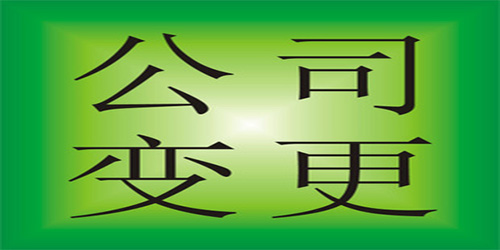 公司
变更